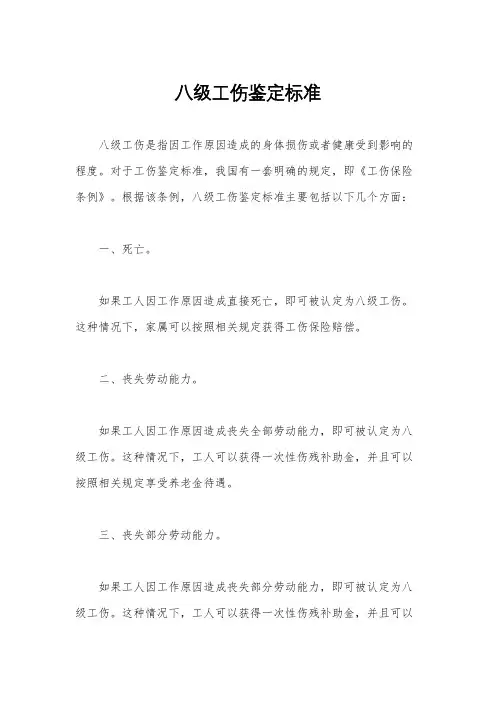 八级工伤鉴定标准

八级工伤是指因工作原因造成的身体损伤或者健康受到影响的程度。对于工伤鉴定标准，我国有一套明确的规定，即《工伤保险条例》。根据该条例，八级工伤鉴定标准主要包括以下几个方面：

一、死亡。

如果工人因工作原因造成直接死亡，即可被认定为八级工伤。这种情况下，家属可以按照相关规定获得工伤保险赔偿。

二、丧失劳动能力。

如果工人因工作原因造成丧失全部劳动能力，即可被认定为八级工伤。这种情况下，工人可以获得一次性伤残补助金，并且可以按照相关规定享受养老金待遇。

三、丧失部分劳动能力。

如果工人因工作原因造成丧失部分劳动能力，即可被认定为八级工伤。这种情况下，工人可以获得一次性伤残补助金，并且可以